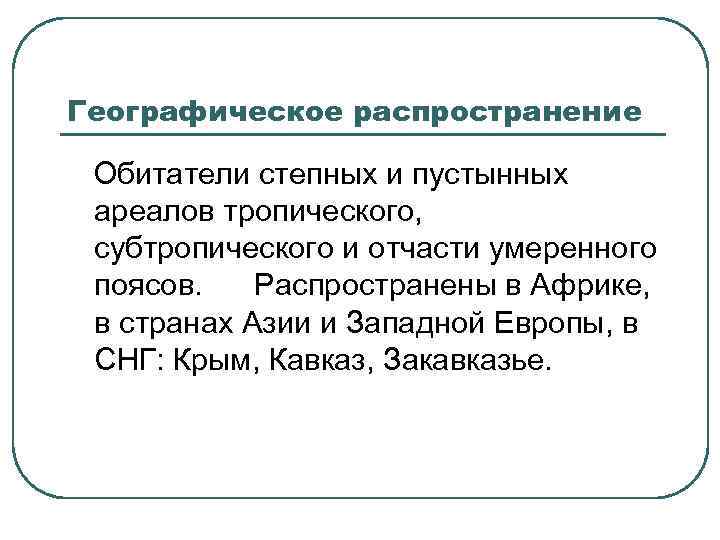 Географическое распространение

Обитатели степных и пустынных ареалов тропического, субтропического и отчасти умеренного поясов. Распространены в Африке, в странах Азии и Западной Европы, в СНГ: Крым, Кавказ, Закавказье.